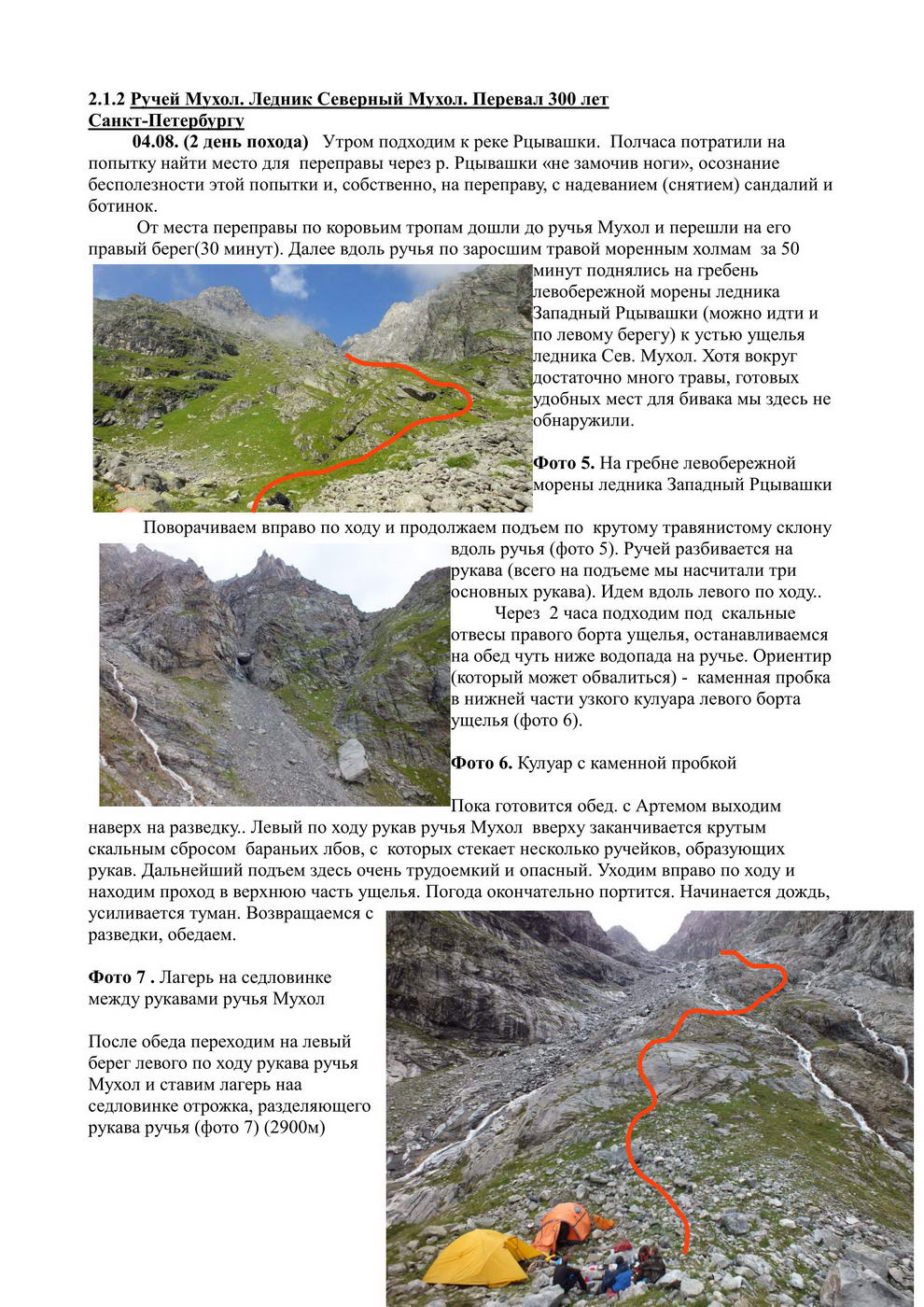 2.1.2 Ручей Мухол. Ледник Северный Мухол. Перевал 300 лет Санкт-Петербургу

04.08. (2 день похода) Утром подходим к реке Рцывашки. Полчаса потратили на попытку найти место для переправы через р. Рцывашки «не замочив ноги», осознание бесполезности этой попытки и, собственно, на переправу, с надеванием (снятием) сандалий и ботинок.

От места переправы по коровьим тропам дошли до ручья Мухол и перешли на его правый берег(30 минут). Далее вдоль ручья по заросшим травой моренным холмам за 50 минут поднялись на гребень левобережной морены ледника Западный Рцывашки (можно идти и по левому берегу) к устью ущелья ледника Сев. Мухол. Хотя вокруг достаточно много травы, готовых удобных мест для бивака мы здесь не обнаружили.

Фото 5. На гребне левобережной морены ледника Западный Рцывашки

Поворачиваем вправо по ходу и продолжаем подъем по крутому травянистому склону вдоль ручья (фото 5). Ручей разбивается на рукава (всего на подъеме мы насчитали три основных рукава). Идем вдоль левого по ходу..

Через 2 часа подходим под скальные отвесы правого борта ущелья, останавливаемся на обед чуть ниже водопада на ручье. Ориентир (который может обвалиться) - каменная пробка в нижней части узкого кулуара левого борта ущелья (фото 6).

Фото 6. Кулуар с каменной пробкой

Пока готовится обед. с Артемом выходим наверх на разведку.. Левый по ходу рукав ручья Мухол вверху заканчивается крутым скальным сбросом бараньих лбов, с которых стекает несколько ручейков, образующих рукав. Дальнейший подъем здесь очень трудоемкий и опасный. Уходим вправо по ходу и находим проход в верхнюю часть ущелья. Погода окончательно портится. Начинается дождь, усиливается туман. Возвращаемся с разведки, обедаем.

Фото 7 . Лагерь на седловинке между рукавами ручья Мухол

После обеда переходим на левый берег левого по ходу рукава ручья Мухол и ставим лагерь наа седловинке отрожка, разделяющего рукава ручья (фото 7) (2900м)